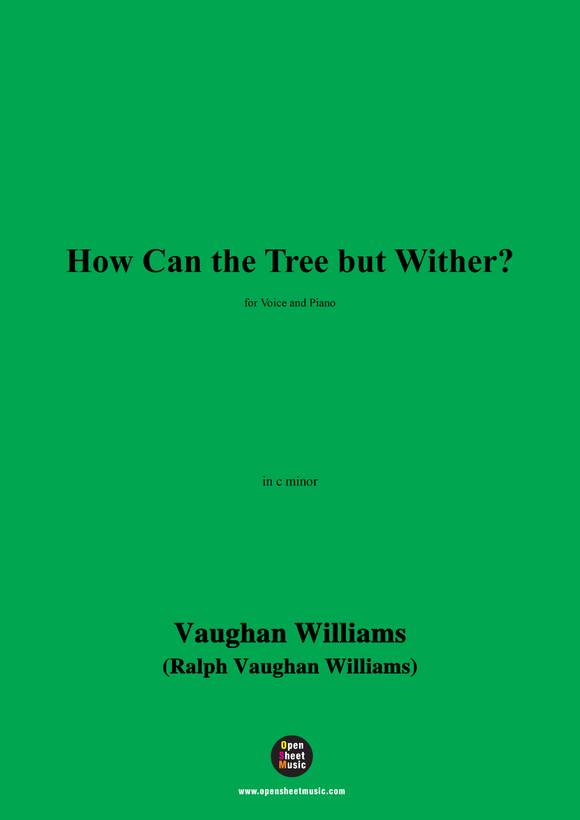 How Can the Tree but Wither?

for Voice and Piano

in c minor

Vaughan Williams
(Ralph Vaughan Williams)

Open
Sheet
Music

www.opensheetmusic.com